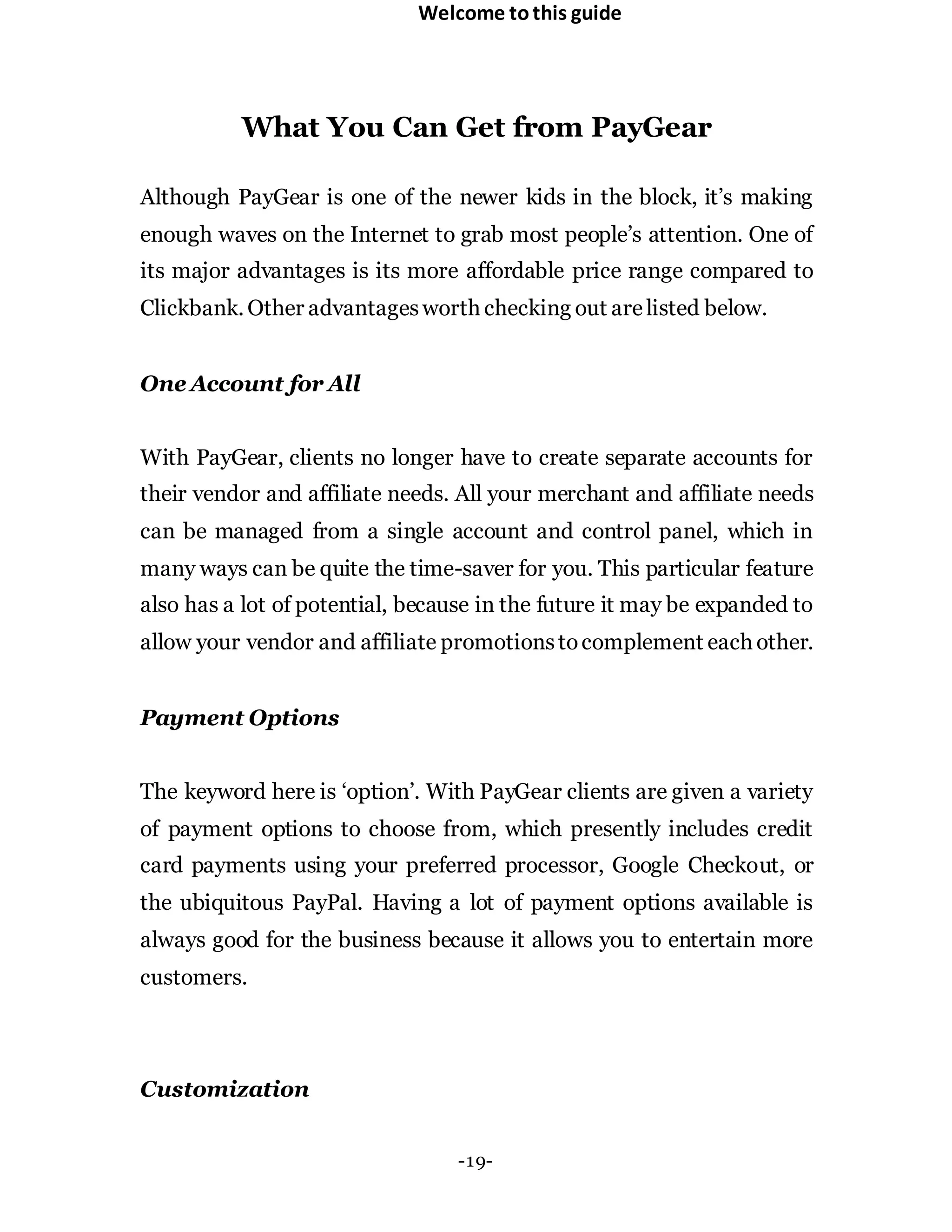 Welcome to this guide

What You Can Get from PayGear

Although PayGear is one of the newer kids in the block, it’s making enough waves on the Internet to grab most people’s attention. One of its major advantages is its more affordable price range compared to Clickbank. Other advantages worth checking out are listed below.

One Account for All

With PayGear, clients no longer have to create separate accounts for their vendor and affiliate needs. All your merchant and affiliate needs can be managed from a single account and control panel, which in many ways can be quite the time-saver for you. This particular feature also has a lot of potential, because in the future it may be expanded to allow your vendor and affiliate promotions to complement each other.

Payment Options

The keyword here is ‘option’. With PayGear clients are given a variety of payment options to choose from, which presently includes credit card payments using your preferred processor, Google Checkout, or the ubiquitous PayPal. Having a lot of payment options available is always good for the business because it allows you to entertain more customers.

Customization

-19-